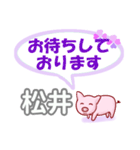 お待ちして
おります

松井